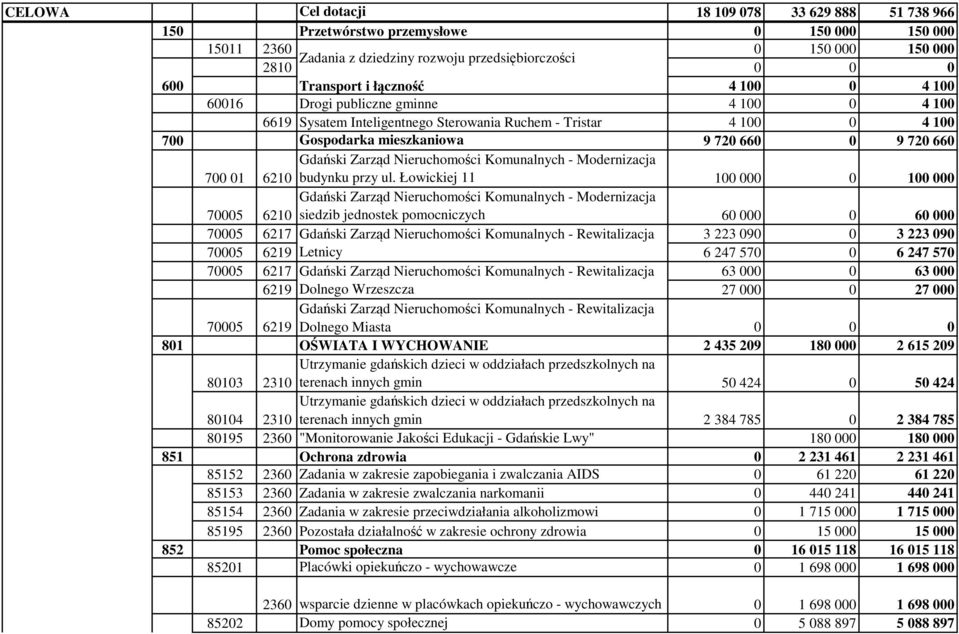 | CELOWA | | | | Cel dotacji | 18 109 078 | 33 629 888 | 51 738 966 |
|---|---|---|---|---|---|---|---|
| | 150 | | | Przetwórstwo przemysłowe | 0 | 150 000 | 150 000 |
| | | 15011 | 2360 | Zadania z dziedziny rozwoju przedsiębiorczości | 0 | 150 000 | 150 000 |
| | | | 2810 | | 0 | 0 | 0 |
| | 600 | | | Transport i łączność | 4 100 | 0 | 4 100 |
| | | 60016 | | Drogi publiczne gminne | 4 100 | 0 | 4 100 |
| | | | 6619 | Sysatem Inteligentnego Sterowania Ruchem - Tristar | 4 100 | 0 | 4 100 |
| | 700 | | | Gospodarka mieszkaniowa | 9 720 660 | 0 | 9 720 660 |
| | | 700 01 | 6210 | Gdański Zarząd Nieruchomości Komunalnych - Modernizacja budynku przy ul. Łowickiej 11 | 100 000 | 0 | 100 000 |
| | | 70005 | 6210 | Gdański Zarząd Nieruchomości Komunalnych - Modernizacja siedzib jednostek pomocniczych | 60 000 | 0 | 60 000 |
| | | 70005 | 6217 | Gdański Zarząd Nieruchomości Komunalnych - Rewitalizacja | 3 223 090 | 0 | 3 223 090 |
| | | 70005 | 6219 | Letnicy | 6 247 570 | 0 | 6 247 570 |
| | | 70005 | 6217 | Gdański Zarząd Nieruchomości Komunalnych - Rewitalizacja | 63 000 | 0 | 63 000 |
| | | | 6219 | Dolnego Wrzeszcza | 27 000 | 0 | 27 000 |
| | | 70005 | 6219 | Gdański Zarząd Nieruchomości Komunalnych - Rewitalizacja Dolnego Miasta | 0 | 0 | 0 |
| | 801 | | | OŚWIATA I WYCHOWANIE | 2 435 209 | 180 000 | 2 615 209 |
| | | 80103 | 2310 | Utrzymanie gdańskich dzieci w oddziałach przedszkolnych na terenach innych gmin | 50 424 | 0 | 50 424 |
| | | 80104 | 2310 | Utrzymanie gdańskich dzieci w oddziałach przedszkolnych na terenach innych gmin | 2 384 785 | 0 | 2 384 785 |
| | | 80195 | 2360 | "Monitorowanie Jakości Edukacji - Gdańskie Lwy" | | 180 000 | 180 000 |
| | 851 | | | Ochrona zdrowia | 0 | 2 231 461 | 2 231 461 |
| | | 85152 | 2360 | Zadania w zakresie zapobiegania i zwalczania AIDS | 0 | 61 220 | 61 220 |
| | | 85153 | 2360 | Zadania w zakresie zwalczania narkomanii | 0 | 440 241 | 440 241 |
| | | 85154 | 2360 | Zadania w zakresie przeciwdziałania alkoholizmowi | 0 | 1 715 000 | 1 715 000 |
| | | 85195 | 2360 | Pozostała działalność w zakresie ochrony zdrowia | 0 | 15 000 | 15 000 |
| | 852 | | | Pomoc społeczna | 0 | 16 015 118 | 16 015 118 |
| | | 85201 | | Placówki opiekuńczo - wychowawcze | 0 | 1 698 000 | 1 698 000 |
| | | | 2360 | wsparcie dzienne w placówkach opiekuńczo - wychowawczych | 0 | 1 698 000 | 1 698 000 |
| | | 85202 | | Domy pomocy społecznej | 0 | 5 088 897 | 5 088 897 |